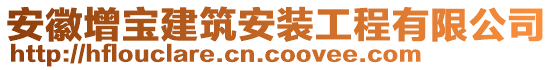 安徽增宝建筑安装工程有限公司
http://hflouclare.cn.coovee.com